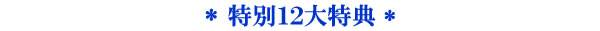 ＊ 特別12大特典 ＊